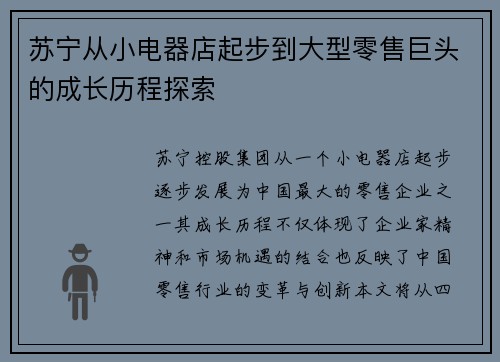 苏宁从小电器店起步到大型零售巨头的成长历程探索

苏宁控股集团从一个小电器店起步逐步发展为中国最大的零售企业之一其成长历程不仅体现了企业家精神和市场机遇的结合也反映了中国零售行业的变革与创新本文将从四